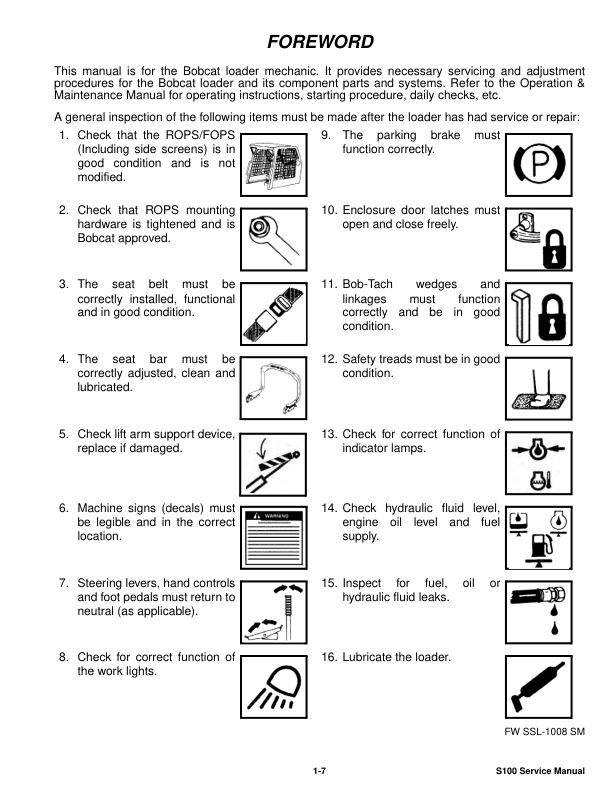 FOREWORD

This manual is for the Bobcat loader mechanic. It provides necessary servicing and adjustment procedures for the Bobcat loader and its component parts and systems. Refer to the Operation & Maintenance Manual for operating instructions, starting procedure, daily checks, etc.

A general inspection of the following items must be made after the loader has had service or repair:

1. Check that the ROPS/FOPS (Including side screens) is in good condition and is not modified.

2. Check that ROPS mounting hardware is tightened and is Bobcat approved.

3. The seat belt must be correctly installed, functional and in good condition.

4. The seat bar must be correctly adjusted, clean and lubricated.

5. Check lift arm support device, replace if damaged.

6. Machine signs (decals) must be legible and in the correct location.

WARNING

7. Steering levers, hand controls and foot pedals must return to neutral (as applicable).

8. Check for correct function of the work lights.

9. The parking brake must function correctly.

P

10. Enclosure door latches must open and close freely.

11. Bob-Tach wedges and linkages must function correctly and be in good condition.

12. Safety treads must be in good condition.

13. Check for correct function of indicator lamps.

14. Check hydraulic fluid level, engine oil level and fuel supply.

15. Inspect for fuel, oil or hydraulic fluid leaks.

16. Lubricate the loader.

FW SSL-1008 SM

1-7

S100 Service Manual